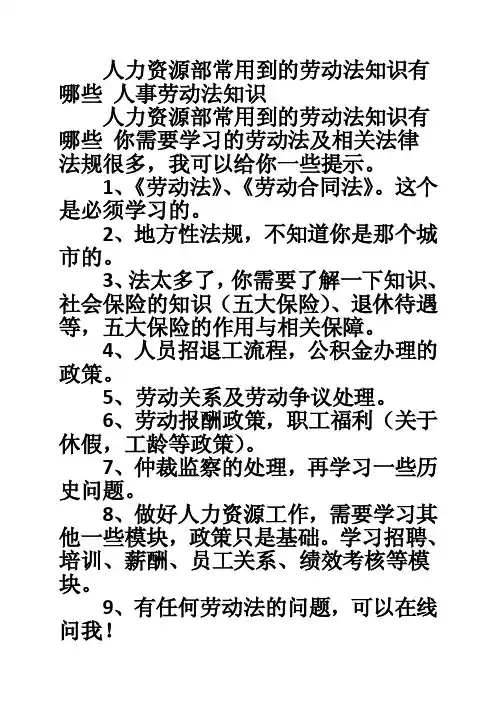 人力资源部常用到的劳动法知识有哪些 人事劳动法知识

人力资源部常用到的劳动法知识有哪些 你需要学习的劳动法及相关法律法规很多，我可以给你一些提示。

1、《劳动法》、《劳动合同法》。这个是必须学习的。

2、地方性法规，不知道你是那个城市的。

3、法太多了，你需要了解一下知识、社会保险的知识（五大保险）、退休待遇等，五大保险的作用与相关保障。

4、人员招退工流程，公积金办理的政策。

5、劳动关系及劳动争议处理。

6、劳动报酬政策，职工福利（关于休假，工龄等政策）。

7、仲裁监察的处理，再学习一些历史问题。

8、做好人力资源工作，需要学习其他一些模块，政策只是基础。学习招聘、培训、薪酬、员工关系、绩效考核等模块。

9、有任何劳动法的问题，可以在线问我！